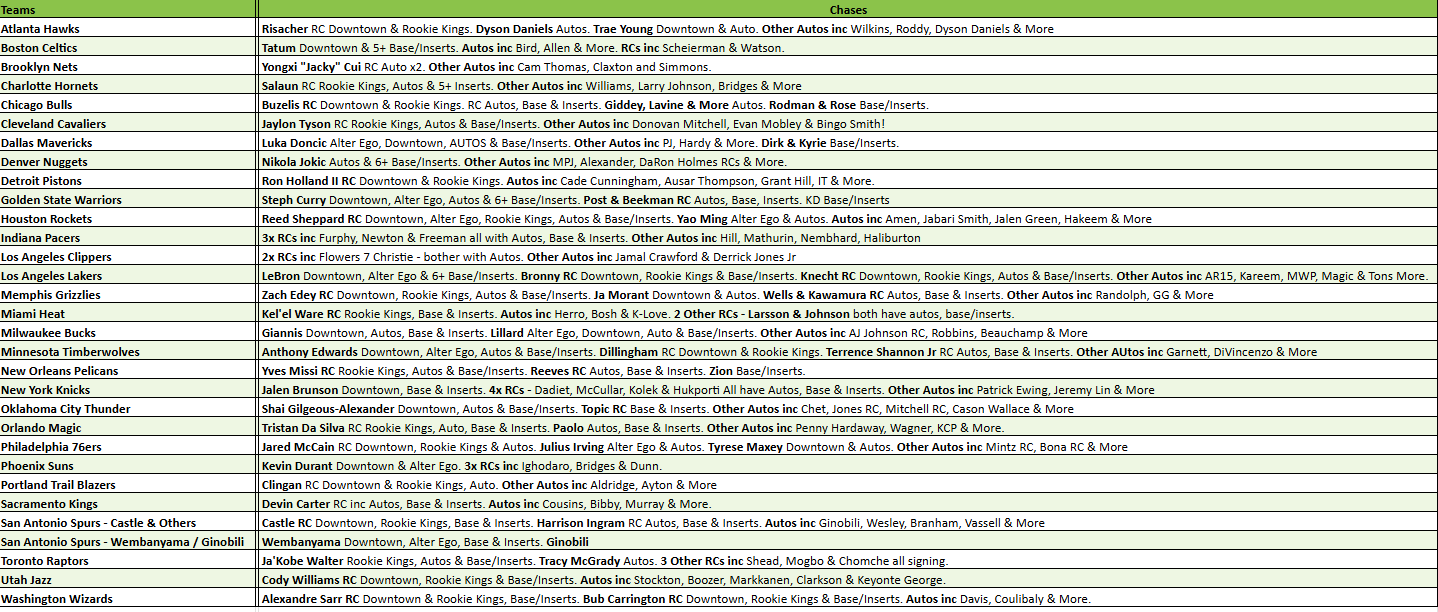 | Teams | Chases |
|---|---|
| Atlanta Hawks | Risacher RC Downtown & Rookie Kings. Dyson Daniels Autos. Trae Young Downtown & Auto. Other Autos inc Wilkins, Roddy, Dyson Daniels & More |
| Boston Celtics | Tatum Downtown & 5+ Base/Inserts. Autos inc Bird, Allen & More. RCs inc Scheierman & Watson. |
| Brooklyn Nets | Yongxi "Jacky" Cui RC Auto x2. Other Autos inc Cam Thomas, Claxton and Simmons. |
| Charlotte Hornets | Salaun RC Rookie Kings, Autos & 5+ Inserts. Other Autos inc Williams, Larry Johnson, Bridges & More |
| Chicago Bulls | Buzelis RC Downtown & Rookie Kings. RC Autos, Base & Inserts. Giddey, Lavine & More Autos. Rodman & Rose Base/Inserts. |
| Cleveland Cavaliers | Jaylon Tyson RC Rookie Kings, Autos & Base/Inserts. Other Autos inc Donovan Mitchell, Evan Mobley & Bingo Smith! |
| Dallas Mavericks | Luka Doncic Alter Ego, Downtown, AUTOS & Base/Inserts. Other Autos inc PJ, Hardy & More. Dirk & Kyrie Base/Inserts. |
| Denver Nuggets | Nikola Jokic Autos & 6+ Base/Inserts. Other Autos inc MPJ, Alexander, DaRon Holmes RCs & More. |
| Detroit Pistons | Ron Holland II RC Downtown & Rookie Kings. Autos inc Cade Cunningham, Ausar Thompson, Grant Hill, IT & More. |
| Golden State Warriors | Steph Curry Downtown, Alter Ego, Autos & 6+ Base/Inserts. Post & Beekman RC Autos, Base, Inserts. KD Base/Inserts |
| Houston Rockets | Reed Sheppard RC Downtown, Alter Ego, Rookie Kings, Autos & Base/Inserts. Yao Ming Alter Ego & Autos. Autos inc Amen, Jabari Smith, Jalen Green, Hakeem & More |
| Indiana Pacers | 3x RCs inc Furphy, Newton & Freeman all with Autos, Base & Inserts. Other Autos inc Hill, Mathurin, Nembhard, Haliburton |
| Los Angeles Clippers | 2x RCs inc Flowers 7 Christie - bother with Autos. Other Autos inc Jamal Crawford & Derrick Jones Jr |
| Los Angeles Lakers | LeBron Downtown, Alter Ego & 6+ Base/Inserts. Bronny RC Downtown, Rookie Kings & Base/Inserts. Knecht RC Downtown, Rookie Kings, Autos & Base/Inserts. Other Autos inc AR15, Kareem, MWP, Magic & Tons More. |
| Memphis Grizzlies | Zach Edey RC Downtown, Rookie Kings, Autos & Base/Inserts. Ja Morant Downtown & Autos. Wells & Kawamura RC Autos, Base & Inserts. Other Autos inc Randolph, GG & More |
| Miami Heat | Kel'el Ware RC Rookie Kings, Base & Inserts. Autos inc Herro, Bosh & K-Love. 2 Other RCs - Larsson & Johnson both have autos, base/inserts. |
| Milwaukee Bucks | Giannis Downtown, Autos, Base & Inserts. Lillard Alter Ego, Downtown, Auto & Base/Inserts. Other Autos inc AJ Johnson RC, Robbins, Beauchamp & More |
| Minnesota Timberwolves | Anthony Edwards Downtown, Alter Ego, Autos & Base/Inserts. Dillingham RC Downtown & Rookie Kings. Terrence Shannon Jr RC Autos, Base & Inserts. Other AUtos inc Garnett, DiVincenzo & More |
| New Orleans Pelicans | Yves Missi RC Rookie Kings, Autos & Base/Inserts. Reeves RC Autos, Base & Inserts. Zion Base/Inserts. |
| New York Knicks | Jalen Brunson Downtown, Base & Inserts. 4x RCs - Dadiet, McCullar, Kolek & Hukporti All have Autos, Base & Inserts. Other Autos inc Patrick Ewing, Jeremy Lin & More |
| Oklahoma City Thunder | Shai Gilgeous-Alexander Downtown, Autos & Base/Inserts. Topic RC Base & Inserts. Other Autos inc Chet, Jones RC, Mitchell RC, Cason Wallace & More |
| Orlando Magic | Tristan Da Silva RC Rookie Kings, Auto, Base & Inserts. Paolo Autos, Base & Inserts. Other Autos inc Penny Hardaway, Wagner, KCP & More. |
| Philadelphia 76ers | Jared McCain RC Downtown, Rookie Kings & Autos. Julius Irving Alter Ego & Autos. Tyrese Maxey Downtown & Autos. Other Autos inc Mintz RC, Bona RC & More |
| Phoenix Suns | Kevin Durant Downtown & Alter Ego. 3x RCs inc Ighodaro, Bridges & Dunn. |
| Portland Trail Blazers | Clingan RC Downtown & Rookie Kings, Auto. Other Autos inc Aldridge, Ayton & More |
| Sacramento Kings | Devin Carter RC inc Autos, Base & Inserts. Autos inc Cousins, Bibby, Murray & More. |
| San Antonio Spurs - Castle & Others | Castle RC Downtown, Rookie Kings, Base & Inserts. Harrison Ingram RC Autos, Base & Inserts. Autos inc Ginobili, Wesley, Branham, Vassell & More |
| San Antonio Spurs - Wembanyama / Ginobili | Wembanyama Downtown, Alter Ego, Base & Inserts. Ginobili |
| Toronto Raptors | Ja'Kobe Walter Rookie Kings, Autos & Base/Inserts. Tracy McGrady Autos. 3 Other RCs inc Shead, Mogbo & Chomche all signing. |
| Utah Jazz | Cody Williams RC Downtown, Rookie Kings & Base/Inserts. Autos inc Stockton, Boozer, Markkanen, Clarkson & Keyonte George. |
| Washington Wizards | Alexandre Sarr RC Downtown & Rookie Kings, Base/Inserts. Bub Carrington RC Downtown, Rookie Kings & Base/Inserts. Autos inc Davis, Coulibaly & More. |